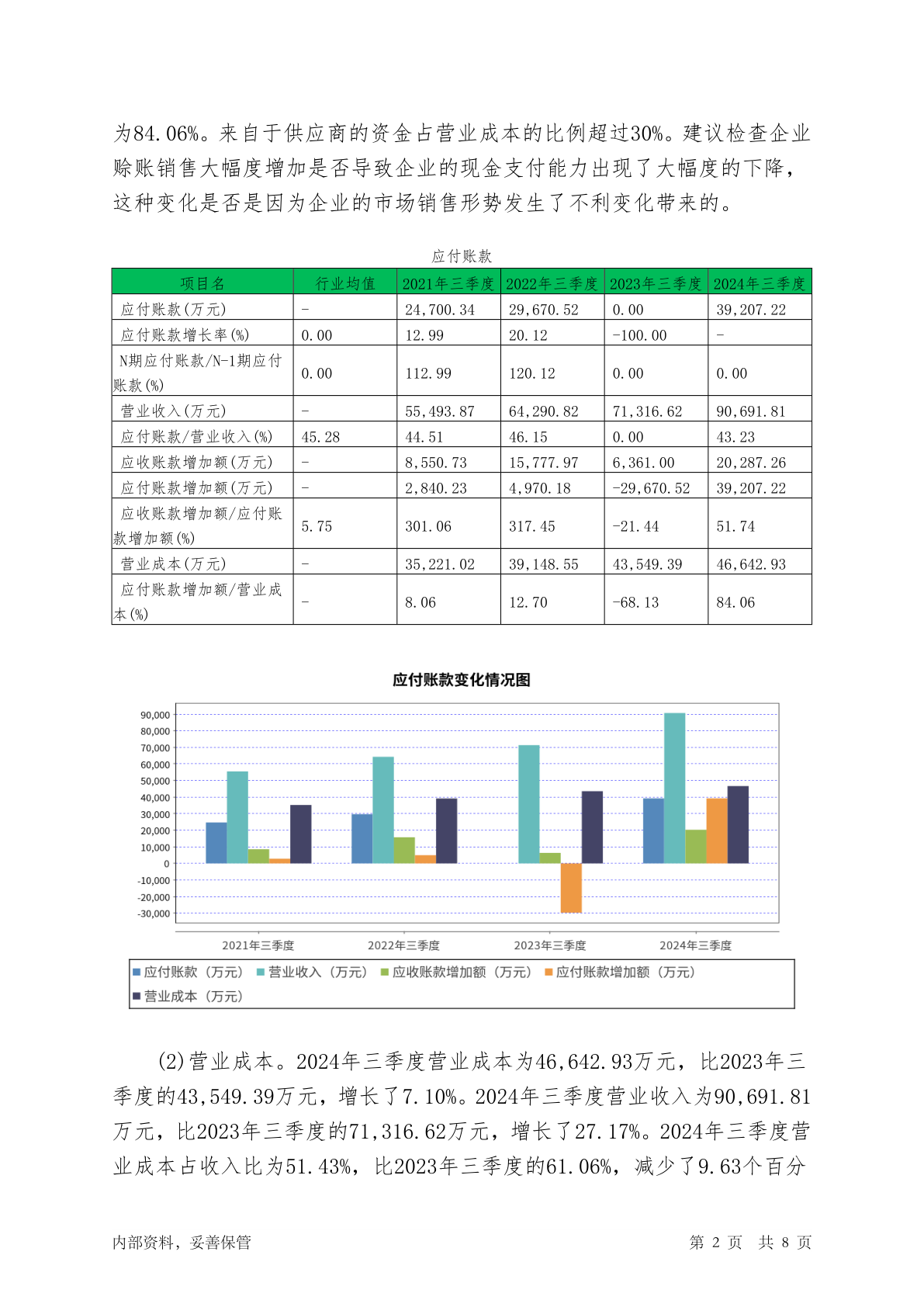 为84.06%。来自于供应商的资金占营业成本的比例超过30%。建议检查企业赊账销售大幅度增加是否导致企业的现金支付能力出现了大幅度的下降，这种变化是否是因为企业的市场销售形势发生了不利变化带来的。

应付账款

| 项目名 | 行业均值 | 2021年三季度 | 2022年三季度 | 2023年三季度 | 2024年三季度 |
|---|---|---|---|---|---|
| 应付账款(万元) | - | 24,700.34 | 29,670.52 | 0.00 | 39,207.22 |
| 应付账款增长率(%) | 0.00 | 12.99 | 20.12 | -100.00 | - |
| N期应付账款/N-1期应付账款(%) | 0.00 | 112.99 | 120.12 | 0.00 | 0.00 |
| 营业收入(万元) | - | 55,493.87 | 64,290.82 | 71,316.62 | 90,691.81 |
| 应付账款/营业收入(%) | 45.28 | 44.51 | 46.15 | 0.00 | 43.23 |
| 应收账款增加额(万元) | - | 8,550.73 | 15,777.97 | 6,361.00 | 20,287.26 |
| 应付账款增加额(万元) | - | 2,840.23 | 4,970.18 | -29,670.52 | 39,207.22 |
| 应收账款增加额/应付账款增加额(%) | 5.75 | 301.06 | 317.45 | -21.44 | 51.74 |
| 营业成本(万元) | - | 35,221.02 | 39,148.55 | 43,549.39 | 46,642.93 |
| 应付账款增加额/营业成本(%) | - | 8.06 | 12.70 | -68.13 | 84.06 |

应付账款变化情况图

90,000
80,000
70,000
60,000
50,000
40,000
30,000
20,000
10,000
0
-10,000
-20,000
-30,000

2021年三季度 2022年三季度 2023年三季度 2024年三季度

应付账款（万元） 营业收入（万元） 应收账款增加额（万元） 应付账款增加额（万元） 营业成本（万元）

(2)营业成本。2024年三季度营业成本为46,642.93万元，比2023年三季度的43,549.39万元，增长了7.10%。2024年三季度营业收入为90,691.81万元，比2023年三季度的71,316.62万元，增长了27.17%。2024年三季度营业成本占收入比为51.43%，比2023年三季度的61.06%，减少了9.63个百分

内部资料，妥善保管 第 2 页 共 8 页